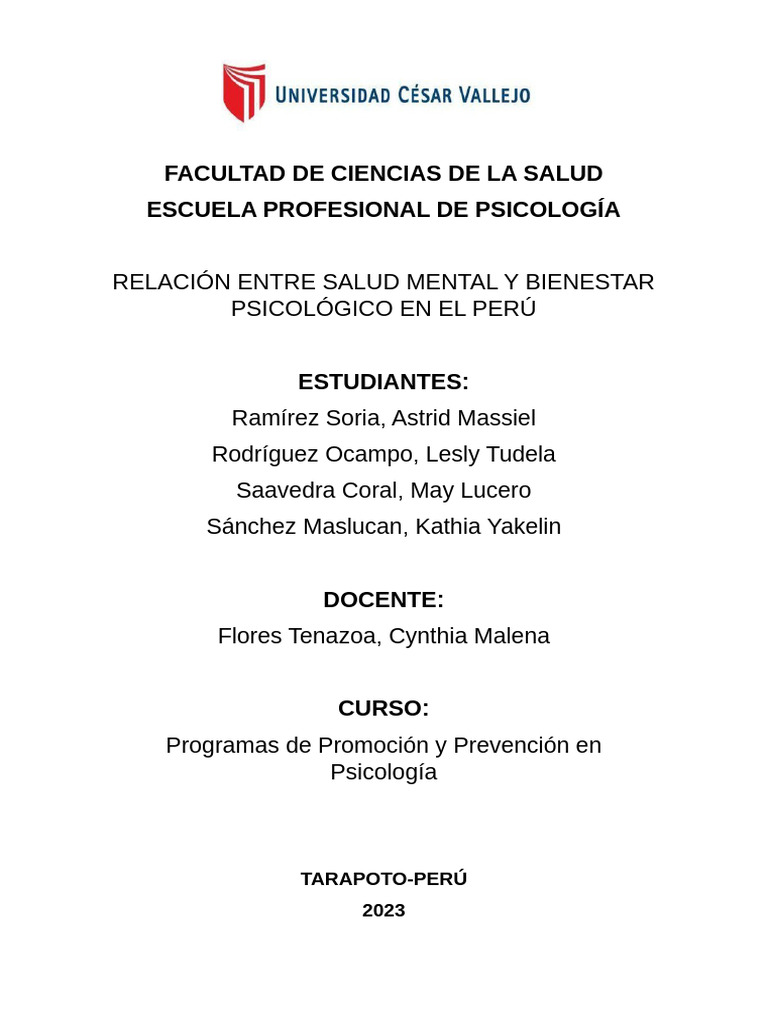 UNIVERSIDAD CÉSAR VALLEJO

FACULTAD DE CIENCIAS DE LA SALUD
ESCUELA PROFESIONAL DE PSICOLOGÍA

RELACIÓN ENTRE SALUD MENTAL Y BIENESTAR PSICOLÓGICO EN EL PERÚ

ESTUDIANTES:
Ramírez Soria, Astrid Massiel
Rodríguez Ocampo, Lesly Tudela
Saavedra Coral, May Lucero
Sánchez Maslucan, Kathia Yakelin

DOCENTE:
Flores Tenazoa, Cynthia Malena

CURSO:
Programas de Promoción y Prevención en Psicología

TARAPOTO-PERÚ
2023